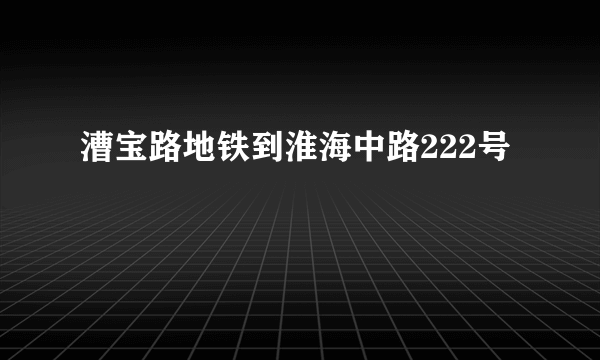 漕宝路地铁到淮海中路222号